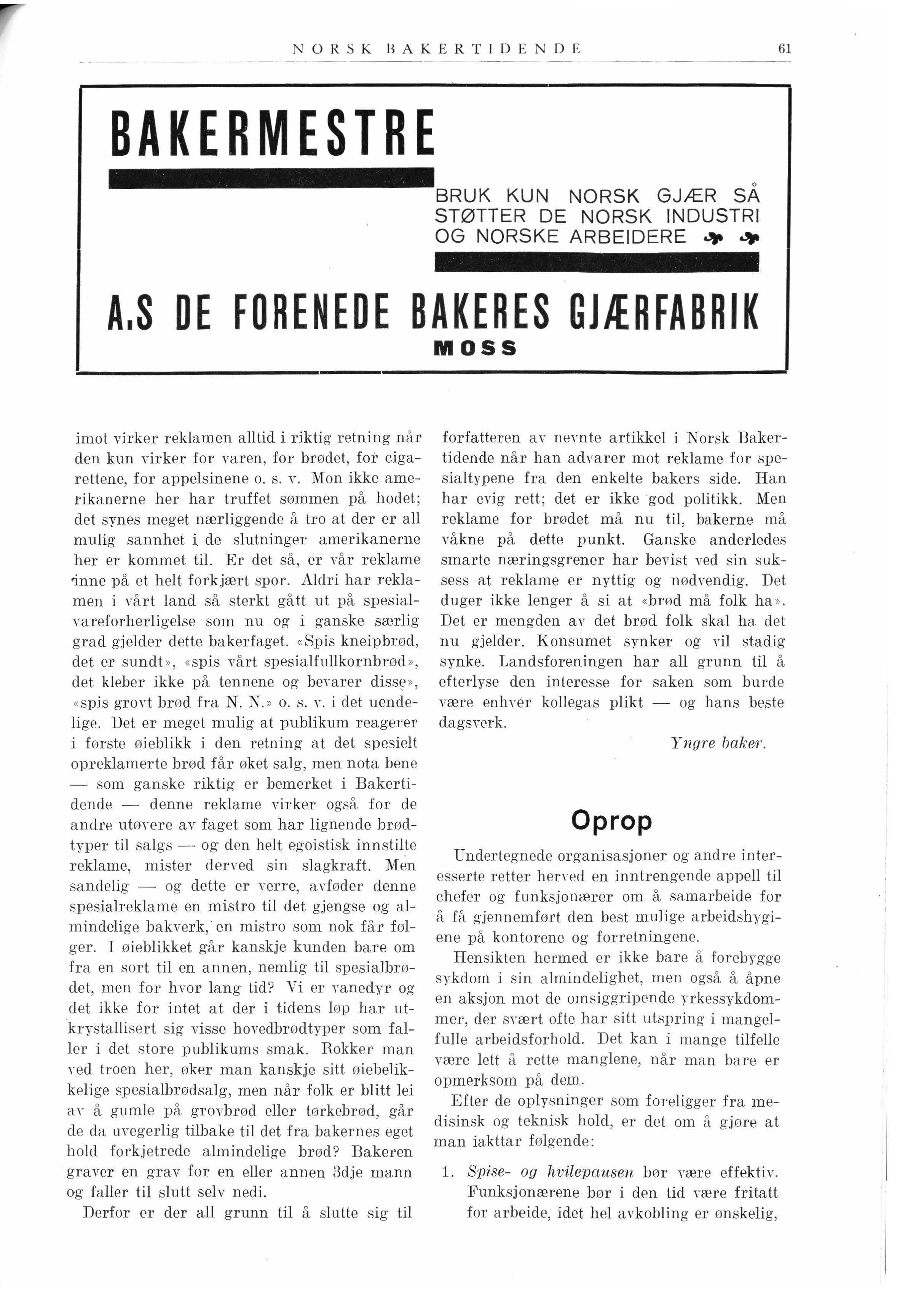 NORSK BAKERTIDENDE 61

BAKERMESTRE

BRUK KUN NORSK GJÆR SÅ STØTTER DE NORSK INDUSTRI OG NORSKE ARBEIDERE

A.S DE FORENEDE BAKERES GJÆRFABRIK
MOSS

imot virker reklamen alltid i riktig retning når den kun virker for varen, for brødet, for cigarettene, for appelsinene o. s. v. Mon ikke amerikanerne her har truffet sømmen på hodet; det synes meget nærliggende å tro at der er all mulig sannhet i de slutninger amerikanerne her er kommet til. Er det så, er vår reklame inne på et helt forkjært spor. Aldri har reklamen i vårt land så sterkt gått ut på spesialvareforherligelse som nu og i ganske særlig grad gjelder dette bakerfaget. «Spis kneipbrød, det er sundt», «spis vårt spesialfullkornbrød», det kleber ikke på tennene og bevarer disse», «spis grovt brød fra N. N.» o. s. v. i det uendelige. Det er meget mulig at publikum reagerer i første øieblikk i den retning at det spesielt opreklamerte brød får øket salg, men nota bene — som ganske riktig er bemerket i Bakertidende — denne reklame virker også for de andre utøvere av faget som har lignende brødtyper til salgs — og den helt egoistisk innstilte reklame, mister derved sin slagkraft. Men sandelig — og dette er verre, avføder denne spesialreklame en mistro til det gjengse og almindelige bakverk, en mistro som nok får følger. I øieblikket går kanskje kunden bare om fra en sort til en annen, nemlig til spesialbrødet, men for hvor lang tid? Vi er vanedyr og det ikke for intet at der i tidens løp har utkrystallisert sig visse hovedbrødtyper som faller i det store publikums smak. Rokker man ved troen her, øker man kanskje sitt øiebelikkelige spesialbrødsalg, men når folk er blitt lei av å gumle på grovbrød eller tørkebrød, går de da uvegerlig tilbake til det fra bakernes eget hold forkjetrede almindelige brød? Bakeren graver en grav for en eller annen 3dje mann og faller til slutt selv nedi.

Derfor er der all grunn til å slutte sig til forfatteren av nevnte artikkel i Norsk Bakertidende når han advarer mot reklame for spesialtypene fra den enkelte bakers side. Han har evig rett; det er ikke god politikk. Men reklame for brødet må nu til, bakerne må våkne på dette punkt. Ganske anderledes smarte næringsgrener har bevist ved sin suksess at reklame er nyttig og nødvendig. Det duger ikke lenger å si at «brød må folk ha». Det er mengden av det brød folk skal ha det nu gjelder. Konsumet synker og vil stadig synke. Landsforeningen har all grunn til å efterlyse den interesse for saken som burde være enhver kollegas plikt — og hans beste dagsverk.

Yngre baker.

Oprop

Undertegnede organisasjoner og andre interesserte retter herved en inntrengende appell til chefer og funksjonærer om å samarbeide for å få gjennemført den best mulige arbeidshygiene på kontorene og forretningene.

Hensikten hermed er ikke bare å forebygge sykdom i sin almindelighet, men også å åpne en aksjon mot de omsiggripende yrkessykdommer, der svært ofte har sitt utspring i mangelfulle arbeidsforhold. Det kan i mange tilfelle være lett å rette manglene, når man bare er opmerksom på dem.

Efter de oplysninger som foreligger fra medisinsk og teknisk hold, er det om å gjøre at man iakttar følgende:

1. Spise- og hvilepausen bør være effektiv. Funksjonærene bør i den tid være fritatt for arbeide, idet hel avkobling er ønskelig,